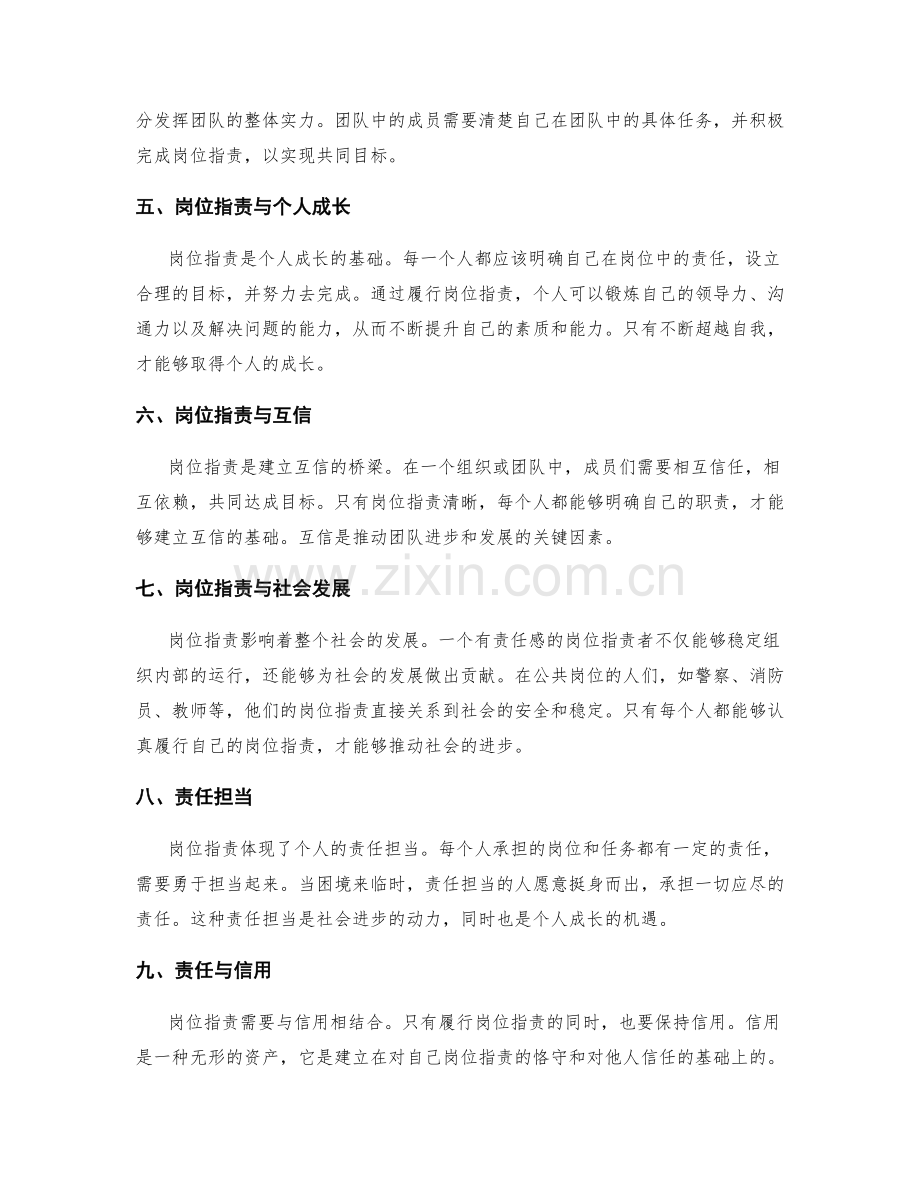 分发挥团队的整体实力。团队中的成员需要清楚自己在团队中的具体任务，并积极完成岗位指责，以实现共同目标。

五、岗位指责与个人成长

岗位指责是个人成长的基础。每一个人都应该明确自己在岗位中的责任，设立合理的目标，并努力去完成。通过履行岗位指责，个人可以锻炼自己的领导力、沟通力以及解决问题的能力，从而不断提升自己的素质和能力。只有不断超越自我，才能够取得个人的成长。

六、岗位指责与互信

岗位指责是建立互信的桥梁。在一个组织或团队中，成员们需要相互信任，相互依赖，共同达成目标。只有岗位指责清晰，每个人都能够明确自己的职责，才能够建立互信的基础。互信是推动团队进步和发展的关键因素。

七、岗位指责与社会发展

岗位指责影响着整个社会的发展。一个有责任感的岗位指责者不仅能够稳定组织内部的运行，还能够为社会的发展做出贡献。在公共岗位的人们，如警察、消防员、教师等，他们的岗位指责直接关系到社会的安全和稳定。只有每个人都能够认真履行自己的岗位指责，才能够推动社会的进步。

八、责任担当

岗位指责体现了个人的责任担当。每个人承担的岗位和任务都有一定的责任，需要勇于担当起来。当困境来临时，责任担当的人愿意挺身而出，承担一切应尽的责任。这种责任担当是社会进步的动力，同时也是个人成长的机遇。

九、责任与信用

岗位指责需要与信用相结合。只有履行岗位指责的同时，也要保持信用。信用是一种无形的资产，它是建立在对自己岗位指责的恪守和对他人信任的基础上的。

www.zixin.com.cn